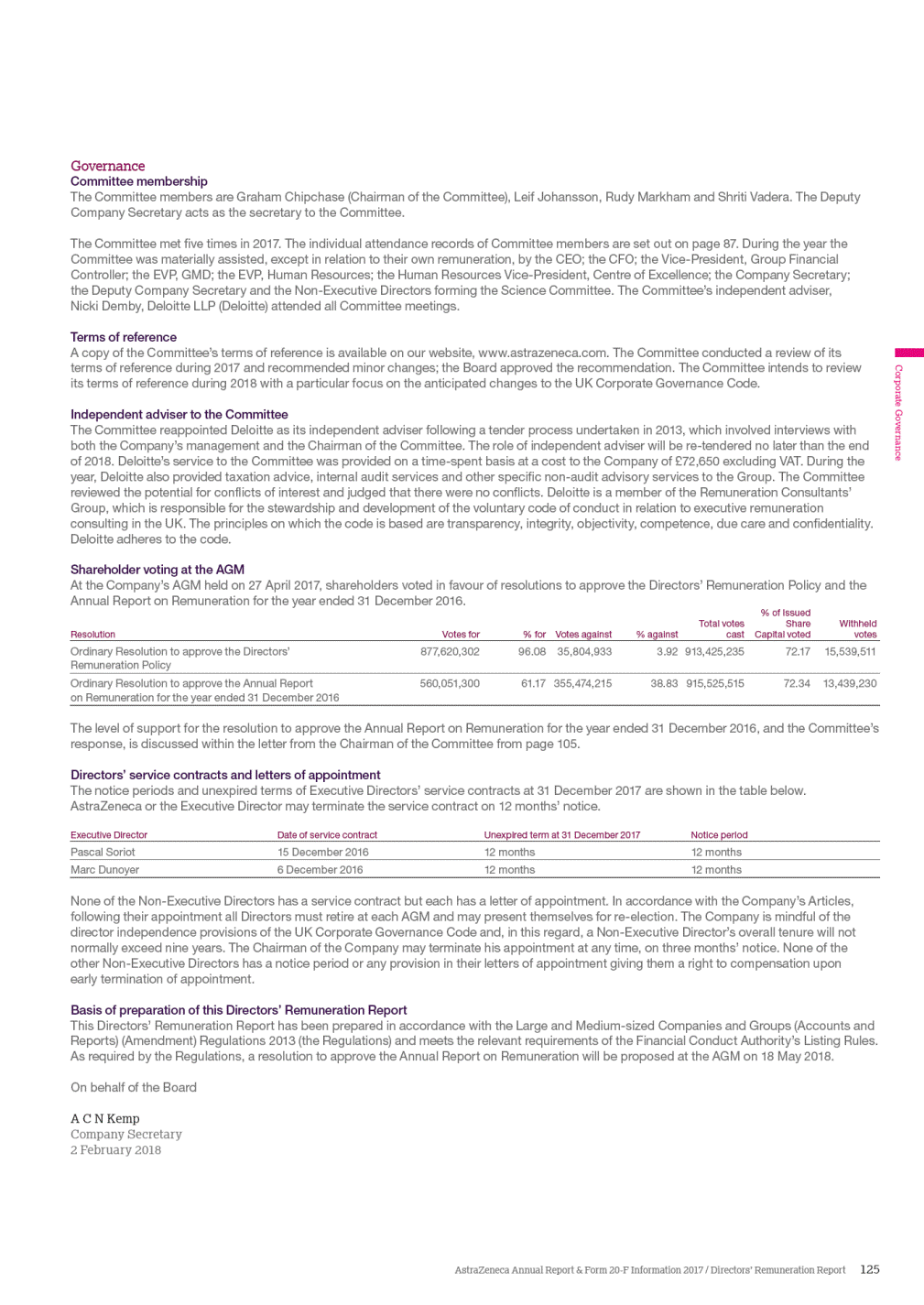 Governance

Committee membership

The Committee members are Graham Chipchase (Chairman of the Committee), Leif Johansson, Rudy Markham and Shriti Vadera. The Deputy Company Secretary acts as the secretary to the Committee.

The Committee met five times in 2017. The individual attendance records of Committee members are set out on page 87. During the year the Committee was materially assisted, except in relation to their own remuneration, by the CEO; the CFO; the Vice-President, Group Financial Controller; the EVP, GMD; the EVP, Human Resources; the Human Resources Vice-President, Centre of Excellence; the Company Secretary; the Deputy Company Secretary and the Non-Executive Directors forming the Science Committee. The Committee's independent adviser, Nicki Demby, Deloitte LLP (Deloitte) attended all Committee meetings.

Terms of reference

A copy of the Committee's terms of reference is available on our website, www.astrazeneca.com. The Committee conducted a review of its terms of reference during 2017 and recommended minor changes; the Board approved the recommendation. The Committee intends to review its terms of reference during 2018 with a particular focus on the anticipated changes to the UK Corporate Governance Code.

Independent adviser to the Committee

The Committee reappointed Deloitte as its independent adviser following a tender process undertaken in 2013, which involved interviews with both the Company's management and the Chairman of the Committee. The role of independent adviser will be re-tendered no later than the end of 2018. Deloitte's service to the Committee was provided on a time-spent basis at a cost to the Company of £72,650 excluding VAT. During the year, Deloitte also provided taxation advice, internal audit services and other specific non-audit advisory services to the Group. The Committee reviewed the potential for conflicts of interest and judged that there were no conflicts. Deloitte is a member of the Remuneration Consultants' Group, which is responsible for the stewardship and development of the voluntary code of conduct in relation to executive remuneration consulting in the UK. The principles on which the code is based are transparency, integrity, objectivity, competence, due care and confidentiality. Deloitte adheres to the code.

Shareholder voting at the AGM

At the Company's AGM held on 27 April 2017, shareholders voted in favour of resolutions to approve the Directors' Remuneration Policy and the Annual Report on Remuneration for the year ended 31 December 2016.

| Resolution | Votes for | % for | Votes against | % against | Total votes cast | % of Issued Share Capital voted | Withheld votes |
|---|---|---|---|---|---|---|---|
| Ordinary Resolution to approve the Directors' Remuneration Policy | 877,620,302 | 96.08 | 35,804,933 | 3.92 | 913,425,235 | 72.17 | 15,539,511 |
| Ordinary Resolution to approve the Annual Report on Remuneration for the year ended 31 December 2016 | 560,051,300 | 61.17 | 355,474,215 | 38.83 | 915,525,515 | 72.34 | 13,439,230 |

The level of support for the resolution to approve the Annual Report on Remuneration for the year ended 31 December 2016, and the Committee's response, is discussed within the letter from the Chairman of the Committee from page 105.

Directors' service contracts and letters of appointment

The notice periods and unexpired terms of Executive Directors' service contracts at 31 December 2017 are shown in the table below. AstraZeneca or the Executive Director may terminate the service contract on 12 months' notice.

| Executive Director | Date of service contract | Unexpired term at 31 December 2017 | Notice period |
|---|---|---|---|
| Pascal Soriot | 15 December 2016 | 12 months | 12 months |
| Marc Dunoyer | 6 December 2016 | 12 months | 12 months |

None of the Non-Executive Directors has a service contract but each has a letter of appointment. In accordance with the Company's Articles, following their appointment all Directors must retire at each AGM and may present themselves for re-election. The Company is mindful of the director independence provisions of the UK Corporate Governance Code and, in this regard, a Non-Executive Director's overall tenure will not normally exceed nine years. The Chairman of the Company may terminate his appointment at any time, on three months' notice. None of the other Non-Executive Directors has a notice period or any provision in their letters of appointment giving them a right to compensation upon early termination of appointment.

Basis of preparation of this Directors' Remuneration Report

This Directors' Remuneration Report has been prepared in accordance with the Large and Medium-sized Companies and Groups (Accounts and Reports) (Amendment) Regulations 2013 (the Regulations) and meets the relevant requirements of the Financial Conduct Authority's Listing Rules. As required by the Regulations, a resolution to approve the Annual Report on Remuneration will be proposed at the AGM on 18 May 2018.

On behalf of the Board

A C N Kemp
Company Secretary
2 February 2018

Corporate Governance

AstraZeneca Annual Report & Form 20-F Information 2017 / Directors' Remuneration Report 125